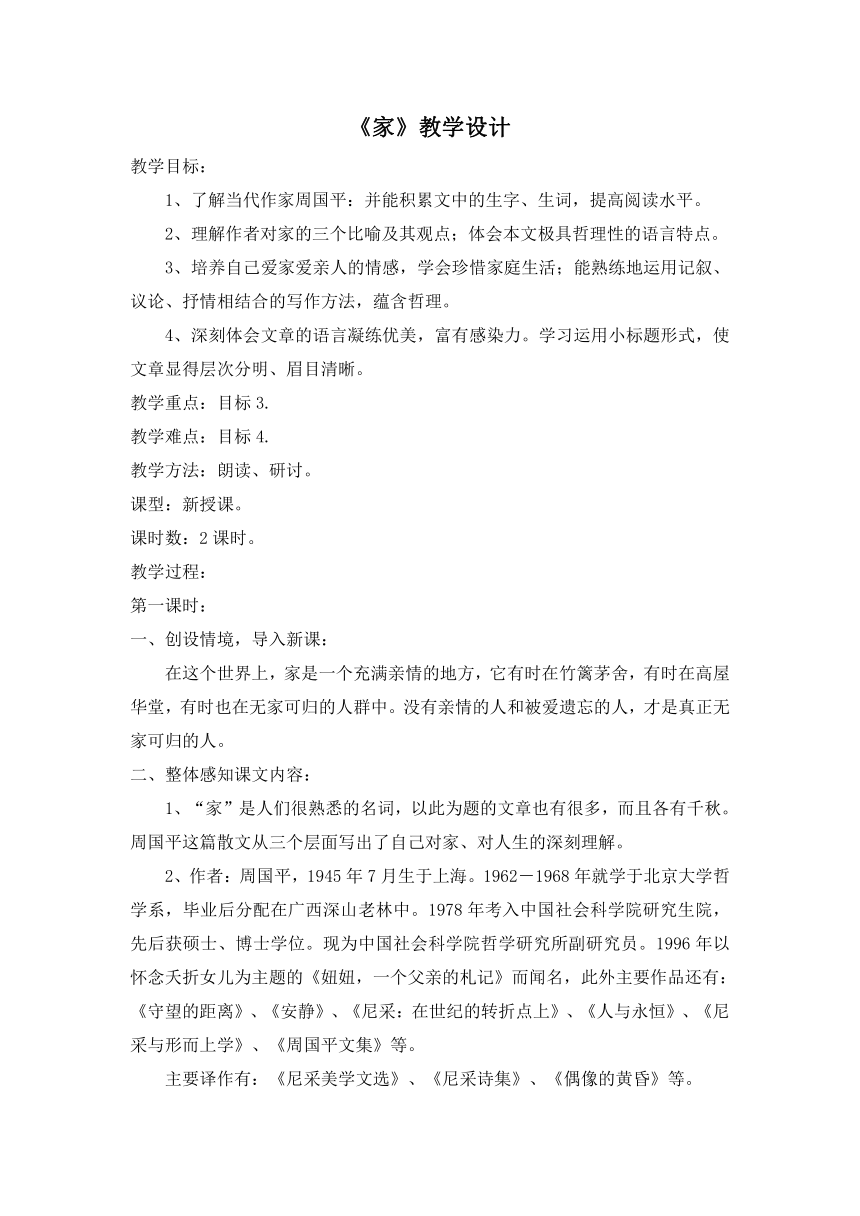 《家》教学设计

教学目标：

1、了解当代作家周国平：并能积累文中的生字、生词，提高阅读水平。

2、理解作者对家的三个比喻及其观点；体会本文极具哲理性的语言特点。

3、培养自己爱家爱亲人的情感，学会珍惜家庭生活；能熟练地运用记叙、议论、抒情相结合的写作方法，蕴含哲理。

4、深刻体会文章的语言凝练优美，富有感染力。学习运用小标题形式，使文章显得层次分明、眉目清晰。

教学重点：目标 3.

教学难点：目标 4.

教学方法：朗读、研讨。

课型：新授课。

课时数：2 课时。

教学过程：

第一课时：

一、创设情境，导入新课：

在这个世界上，家是一个充满亲情的地方，它有时在竹篱茅舍，有时在高屋华堂，有时也在无家可归的人群中。没有亲情的人和被爱遗忘的人，才是真正无家可归的人。

二、整体感知课文内容：

1、“家”是人们很熟悉的名词，以此为题的文章也有很多，而且各有千秋。周国平这篇散文从三个层面写出了自己对家、对人生的深刻理解。

2、作者：周国平，1945 年 7 月生于上海。1962－1968 年就学于北京大学哲学系，毕业后分配在广西深山老林中。1978 年考入中国社会科学院研究生院，先后获硕士、博士学位。现为中国社会科学院哲学研究所副研究员。1996 年以怀念夭折女儿为主题的《妞妞，一个父亲的札记》而闻名，此外主要作品还有：《守望的距离》、《安静》、《尼采：在世纪的转折点上》、《人与永恒》、《尼采与形而上学》、《周国平文集》等。

主要译作有：《尼采美学文选》、《尼采诗集》、《偶像的黄昏》等。